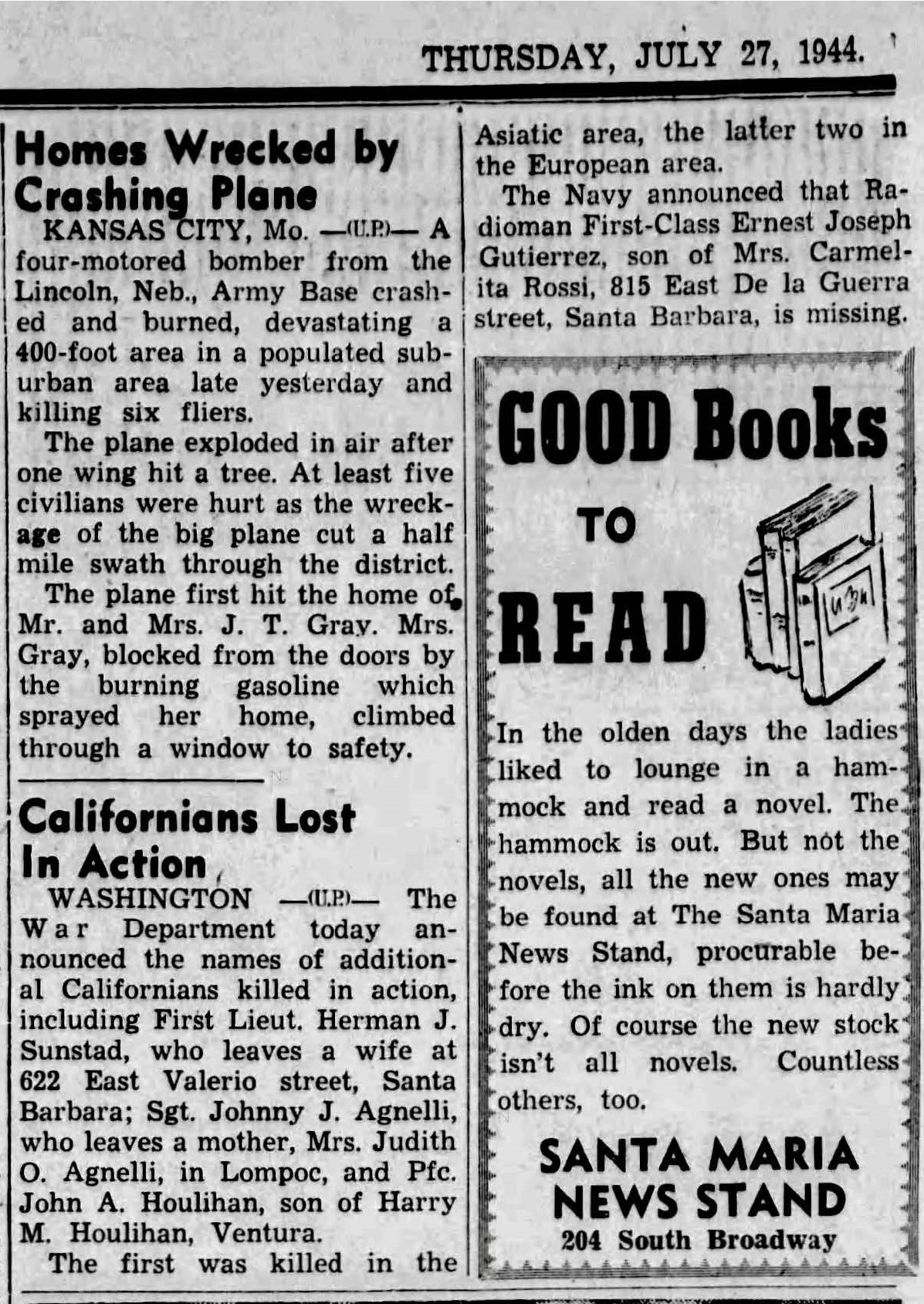 THURSDAY, JULY 27, 1944.

Homes Wrecked by Crashing Plane

KANSAS CITY, Mo. —(U.P.)— A four-motored bomber from the Lincoln, Neb., Army Base crashed and burned, devastating a 400-foot area in a populated suburban area late yesterday and killing six fliers.

The plane exploded in air after one wing hit a tree. At least five civilians were hurt as the wreckage of the big plane cut a half mile swath through the district.

The plane first hit the home of Mr. and Mrs. J. T. Gray. Mrs. Gray, blocked from the doors by the burning gasoline which sprayed her home, climbed through a window to safety.

Californians Lost In Action

WASHINGTON —(U.P.)— The War Department today announced the names of additional Californians killed in action, including First Lieut. Herman J. Sunstad, who leaves a wife at 622 East Valerio street, Santa Barbara; Sgt. Johnny J. Agnelli, who leaves a mother, Mrs. Judith O. Agnelli, in Lompoc, and Pfc. John A. Houlihan, son of Harry M. Houlihan, Ventura.

The first was killed in the Asiatic area, the latter two in the European area.

The Navy announced that Radioman First-Class Ernest Joseph Gutierrez, son of Mrs. Carmelita Rossi, 815 East De la Guerra street, Santa Barbara, is missing.

GOOD Books TO READ

In the olden days the ladies liked to lounge in a hammock and read a novel. The hammock is out. But not the novels, all the new ones may be found at The Santa Maria News Stand, procurable before the ink on them is hardly dry. Of course the new stock isn't all novels. Countless others, too.

SANTA MARIA NEWS STAND
204 South Broadway